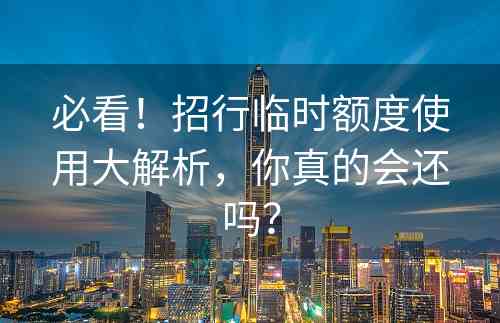 必看！招行临时额度使用大解析，你真的会还吗？